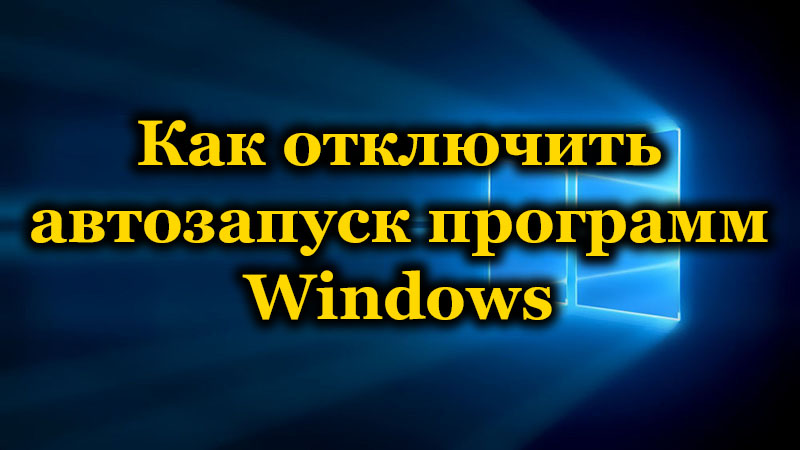 Как отключить автозапуск программ Windows